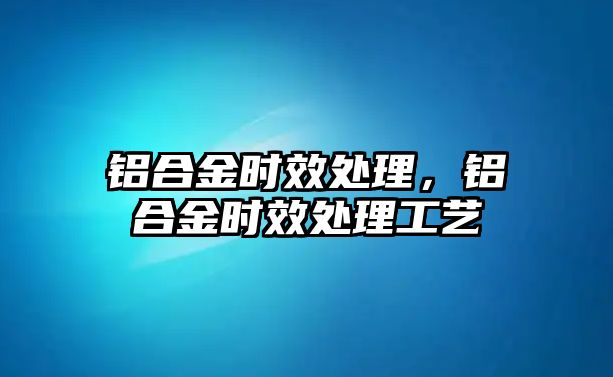 铝合金时效处理，铝合金时效处理工艺